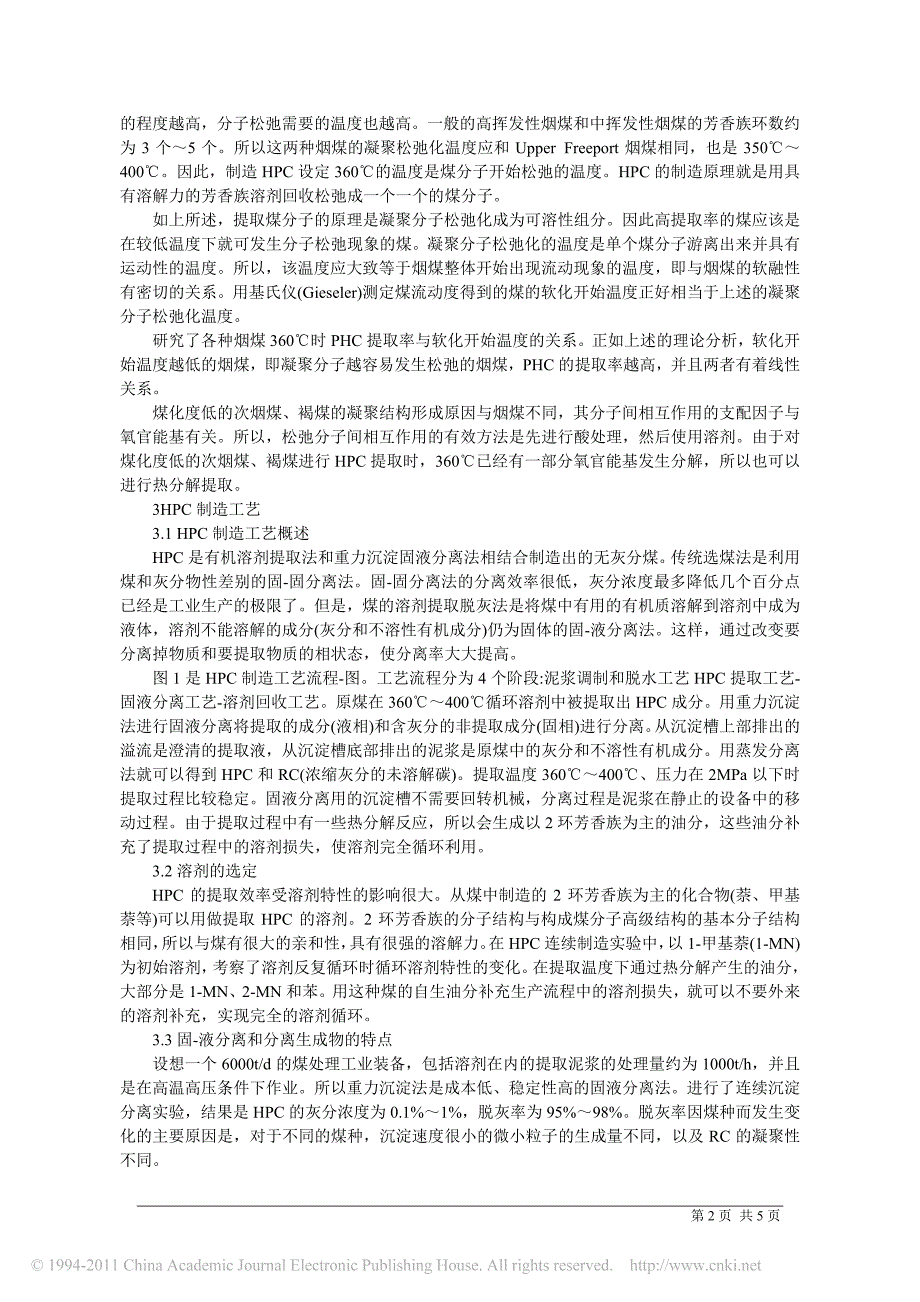 的程度越高，分子松弛需要的温度也越高。一般的高挥发性烟煤和中挥发性烟煤的芳香族环数约为 3 个～5 个。所以这两种烟煤的凝聚松弛化温度应和 Upper Freeport 烟煤相同，也是 350℃～400℃。因此，制造 HPC 设定 360℃的温度是煤分子开始松弛的温度。HPC 的制造原理就是用具有溶解力的芳香族溶剂回收松弛成一个一个的煤分子。

如上所述，提取煤分子的原理是凝聚分子松弛化成为可溶性组分。因此高提取率的煤应该是在较低温度下就可发生分子松弛现象的煤。凝聚分子松弛化的温度是单个煤分子游离出来并具有运动性的温度。所以，该温度应大致等于烟煤整体开始出现流动现象的温度，即与烟煤的软融性有密切的关系。用基氏仪(Gieseler)测定煤流动度得到的煤的软化开始温度正好相当于上述的凝聚分子松弛化温度。

研究了各种烟煤 360℃时 PHC 提取率与软化开始温度的关系。正如上述的理论分析，软化开始温度越低的烟煤，即凝聚分子越容易发生松弛的烟煤，PHC 的提取率越高，并且两者有着线性关系。

煤化度低的次烟煤、褐煤的凝聚结构形成原因与烟煤不同，其分子间相互作用的支配因子与氧官能基有关。所以，松弛分子间相互作用的有效方法是先进行酸处理，然后使用溶剂。由于对煤化度低的次烟煤、褐煤进行 HPC 提取时，360℃已经有一部分氧官能基发生分解，所以也可以进行热分解提取。

3HPC 制造工艺

3.1 HPC 制造工艺概述

HPC 是有机溶剂提取法和重力沉淀固液分离法相结合制造出的无灰分煤。传统选煤法是利用煤和灰分物性差别的固-固分离法。固-固分离法的分离效率很低，灰分浓度最多降低几个百分点已经是工业生产的极限了。但是，煤的溶剂提取脱灰法是将煤中有用的有机质溶解到溶剂中成为液体，溶剂不能溶解的成分(灰分和不溶性有机成分)仍为固体的固-液分离法。这样，通过改变要分离掉物质和要提取物质的相状态，使分离率大大提高。

图 1 是 HPC 制造工艺流程-图。工艺流程分为 4 个阶段:泥浆调制和脱水工艺 HPC 提取工艺-固液分离工艺-溶剂回收工艺。原煤在 360℃～400℃循环溶剂中被提取出 HPC 成分。用重力沉淀法进行固液分离将提取的成分(液相)和含灰分的非提取成分(固相)进行分离。从沉淀槽上部排出的溢流是澄清的提取液，从沉淀槽底部排出的泥浆是原煤中的灰分和不溶性有机成分。用蒸发分离法就可以得到 HPC 和 RC(浓缩灰分的未溶解碳)。提取温度 360℃～400℃、压力在 2MPa 以下时提取过程比较稳定。固液分离用的沉淀槽不需要回转机械，分离过程是泥浆在静止的设备中的移动过程。由于提取过程中有一些热分解反应，所以会生成以 2 环芳香族为主的油分，这些油分补充了提取过程中的溶剂损失，使溶剂完全循环利用。

3.2 溶剂的选定

HPC 的提取效率受溶剂特性的影响很大。从煤中制造的 2 环芳香族为主的化合物(萘、甲基萘等)可以用做提取 HPC 的溶剂。2 环芳香族的分子结构与构成煤分子高级结构的基本分子结构相同，所以与煤有很大的亲和性，具有很强的溶解力。在 HPC 连续制造实验中，以 1-甲基萘(1-MN)为初始溶剂，考察了溶剂反复循环时循环溶剂特性的变化。在提取温度下通过热分解产生的油分，大部分是 1-MN、2-MN 和苯。用这种煤的自生油分补充生产流程中的溶剂损失，就可以不要外来的溶剂补充，实现完全的溶剂循环。

3.3 固-液分离和分离生成物的特点

设想一个 6000t/d 的煤处理工业装备，包括溶剂在内的提取泥浆的处理量约为 1000t/h，并且是在高温高压条件下作业。所以重力沉淀法是成本低、稳定性高的固液分离法。进行了连续沉淀分离实验，结果是 HPC 的灰分浓度为 0.1%～1%，脱灰率为 95%～98%。脱灰率因煤种而发生变化的主要原因是，对于不同的煤种，沉淀速度很小的微小粒子的生成量不同，以及 RC 的凝聚性不同。

第 2 页 共 5 页

© 1994-2011 China Academic Journal Electronic Publishing House. All rights reserved. http://www.cnki.net